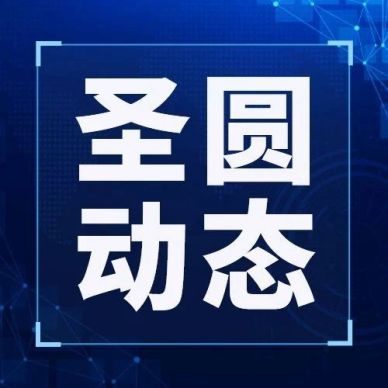 圣圆
动态